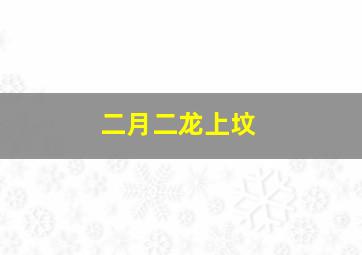 二月二龙上坟